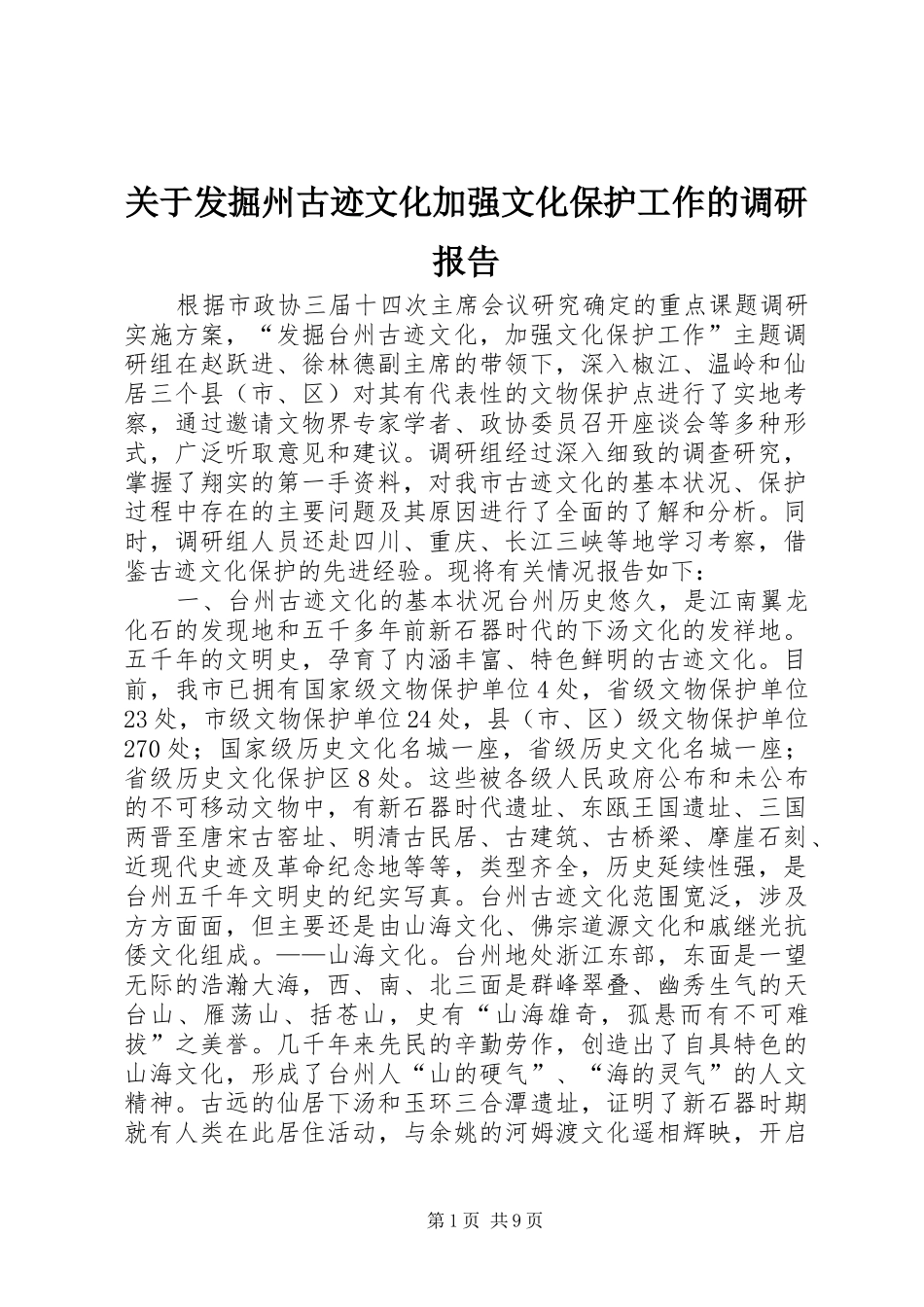 关于发掘州古迹文化加强文化保护工作的调研报告

根据市政协三届十四次主席会议研究确定的重点课题调研实施方案，“发掘台州古迹文化，加强文化保护工作”主题调研组在赵跃进、徐林德副主席的带领下，深入椒江、温岭和仙居三个县（市、区）对其有代表性的文物保护点进行了实地考察，通过邀请文物界专家学者、政协委员召开座谈会等多种形式，广泛听取意见和建议。调研组经过深入细致的调查研究，掌握了翔实的第一手资料，对我市古迹文化的基本状况、保护过程中存在的主要问题及其原因进行了全面的了解和分析。同时，调研组人员还赴四川、重庆、长江三峡等地学习考察，借鉴古迹文化保护的先进经验。现将有关情况报告如下：

一、台州古迹文化的基本状况台州历史悠久，是江南翼龙化石的发现地和五千多年前新石器时代的下汤文化的发祥地。五千年的文明史，孕育了内涵丰富、特色鲜明的古迹文化。目前，我市已拥有国家级文物保护单位4处，省级文物保护单位23处，市级文物保护单位24处，县（市、区）级文物保护单位270处；国家级历史文化名城一座，省级历史文化名城一座；省级历史文化保护区8处。这些被各级人民政府公布和未公布的不可移动文物中，有新石器时代遗址、东瓯王国遗址、三国两晋至唐宋古窑址、明清古民居、古建筑、古桥梁、摩崖石刻、近现代史迹及革命纪念地等等，类型齐全，历史延续性强，是台州五千年文明史的纪实写真。台州古迹文化范围宽泛，涉及方方面面，但主要还是由山海文化、佛宗道源文化和戚继光抗倭文化组成。——山海文化。台州地处浙江东部，东面是一望无际的浩瀚大海，西、南、北三面是群峰翠叠、幽秀生气的天台山、雁荡山、括苍山，史有“山海雄奇，孤悬而有不可难拔”之美誉。几千年来先民的辛勤劳作，创造出了自具特色的山海文化，形成了台州人“山的硬气”、“海的灵气”的人文精神。古远的仙居下汤和玉环三合潭遗址，证明了新石器时期就有人类在此居住活动，与余姚的河姆渡文化遥相辉映，开启

第1页 共9页